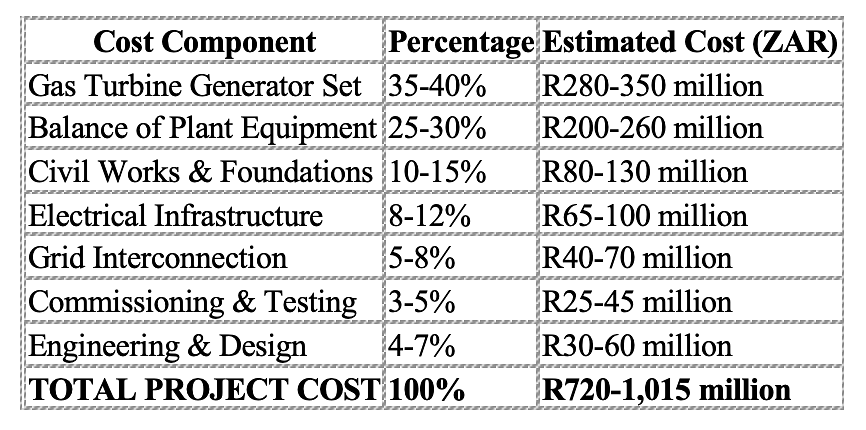 | Cost Component | Percentage | Estimated Cost (ZAR) |
|---|---|---|
| Gas Turbine Generator Set | 35-40% | R280-350 million |
| Balance of Plant Equipment | 25-30% | R200-260 million |
| Civil Works & Foundations | 10-15% | R80-130 million |
| Electrical Infrastructure | 8-12% | R65-100 million |
| Grid Interconnection | 5-8% | R40-70 million |
| Commissioning & Testing | 3-5% | R25-45 million |
| Engineering & Design | 4-7% | R30-60 million |
| **TOTAL PROJECT COST** | **100%** | **R720-1,015 million** |